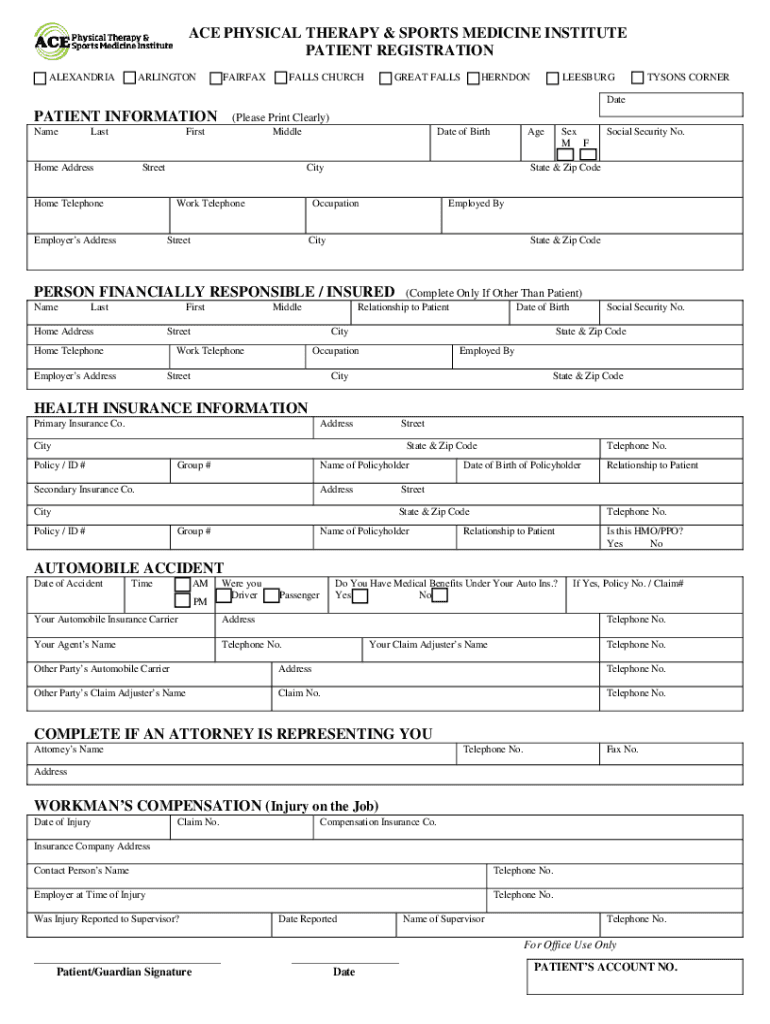 ACE Physical Therapy & Sports Medicine Institute

ACE PHYSICAL THERAPY & SPORTS MEDICINE INSTITUTE
PATIENT REGISTRATION

ALEXANDRIA ARLINGTON FAIRFAX FALLS CHURCH GREAT FALLS HERNDON LEESBURG TYSONS CORNER

Date

PATIENT INFORMATION (Please Print Clearly)

Name Last First Middle Date of Birth Age Sex M F Social Security No.

Home Address Street City State & Zip Code

Home Telephone Work Telephone Occupation Employed By

Employer's Address Street City State & Zip Code

PERSON FINANCIALLY RESPONSIBLE / INSURED (Complete Only If Other Than Patient)

Name Last First Middle Relationship to Patient Date of Birth Social Security No.

Home Address Street City State & Zip Code

Home Telephone Work Telephone Occupation Employed By

Employer's Address Street City State & Zip Code

HEALTH INSURANCE INFORMATION

Primary Insurance Co. Address Street

City State & Zip Code Telephone No.

Policy / ID # Group # Name of Policyholder Date of Birth of Policyholder Relationship to Patient

Secondary Insurance Co. Address Street

City State & Zip Code Telephone No.

Policy / ID # Group # Name of Policyholder Relationship to Patient Is this HMO/PPO? Yes No

AUTOMOBILE ACCIDENT

Date of Accident Time AM PM Were you Driver Passenger Do You Have Medical Benefits Under Your Auto Ins.? Yes No If Yes, Policy No. / Claim#

Your Automobile Insurance Carrier Address Telephone No.

Your Agent's Name Telephone No. Your Claim Adjuster's Name Telephone No.

Other Party's Automobile Carrier Address Telephone No.

Other Party's Claim Adjuster's Name Claim No. Telephone No.

COMPLETE IF AN ATTORNEY IS REPRESENTING YOU

Attorney's Name Telephone No. Fax No.

Address

WORKMAN'S COMPENSATION (Injury on the Job)

Date of Injury Claim No. Compensation Insurance Co.

Insurance Company Address

Contact Person's Name Telephone No.

Employer at Time of Injury Telephone No.

Was Injury Reported to Supervisor? Date Reported Name of Supervisor Telephone No.

For Office Use Only

Patient/Guardian Signature Date PATIENT'S ACCOUNT NO.